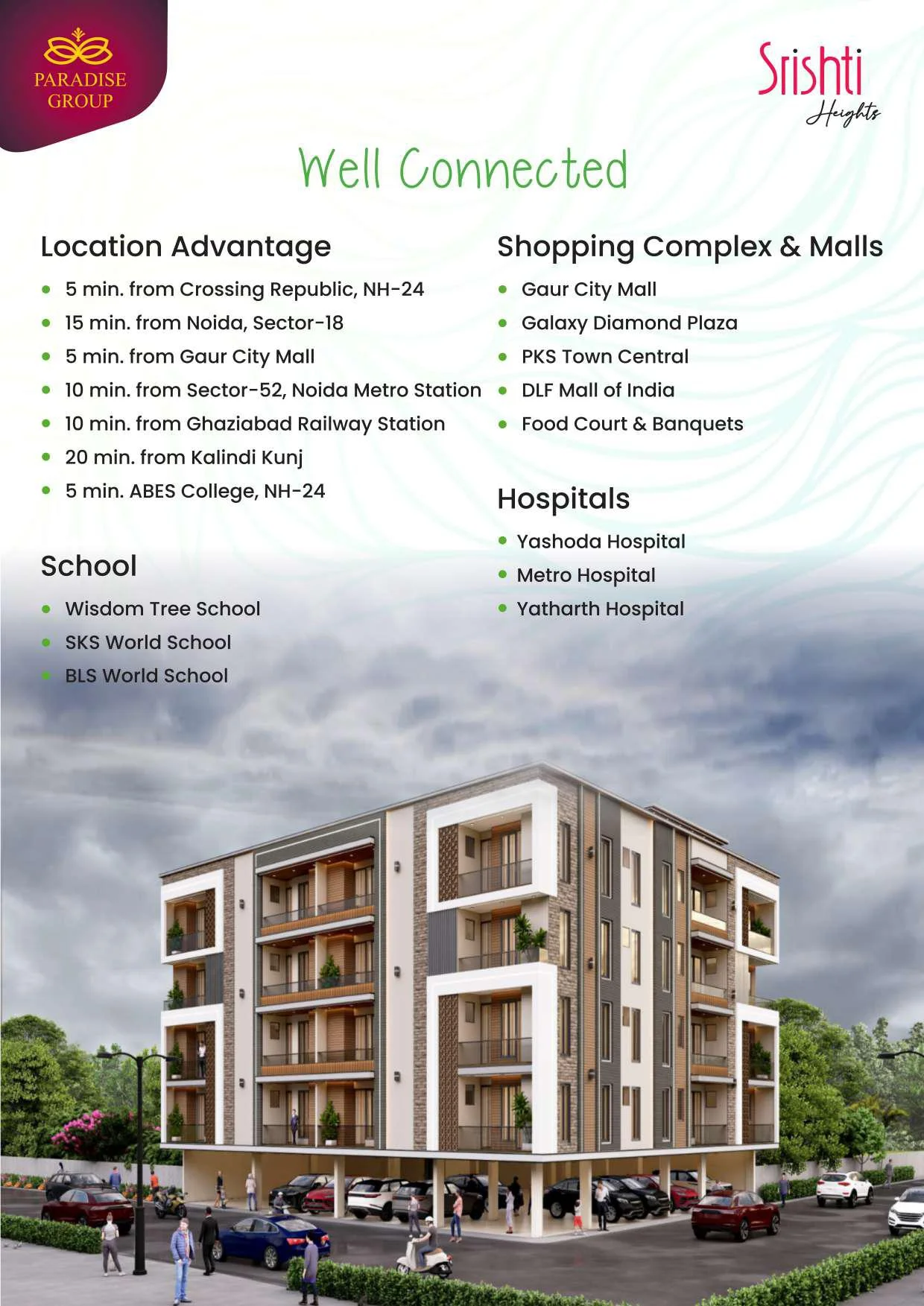 PARADISE
GROUP

Srishti
Heights

Well Connected

Location Advantage

• 5 min. from Crossing Republic, NH-24
• 15 min. from Noida, Sector-18
• 5 min. from Gaur City Mall
• 10 min. from Sector-52, Noida Metro Station
• 10 min. from Ghaziabad Railway Station
• 20 min. from Kalindi Kunj
• 5 min. ABES College, NH-24

School

• Wisdom Tree School
• SKS World School
• BLS World School

Shopping Complex & Malls

• Gaur City Mall
• Galaxy Diamond Plaza
• PKS Town Central
• DLF Mall of India
• Food Court & Banquets

Hospitals

• Yashoda Hospital
• Metro Hospital
• Yatharth Hospital